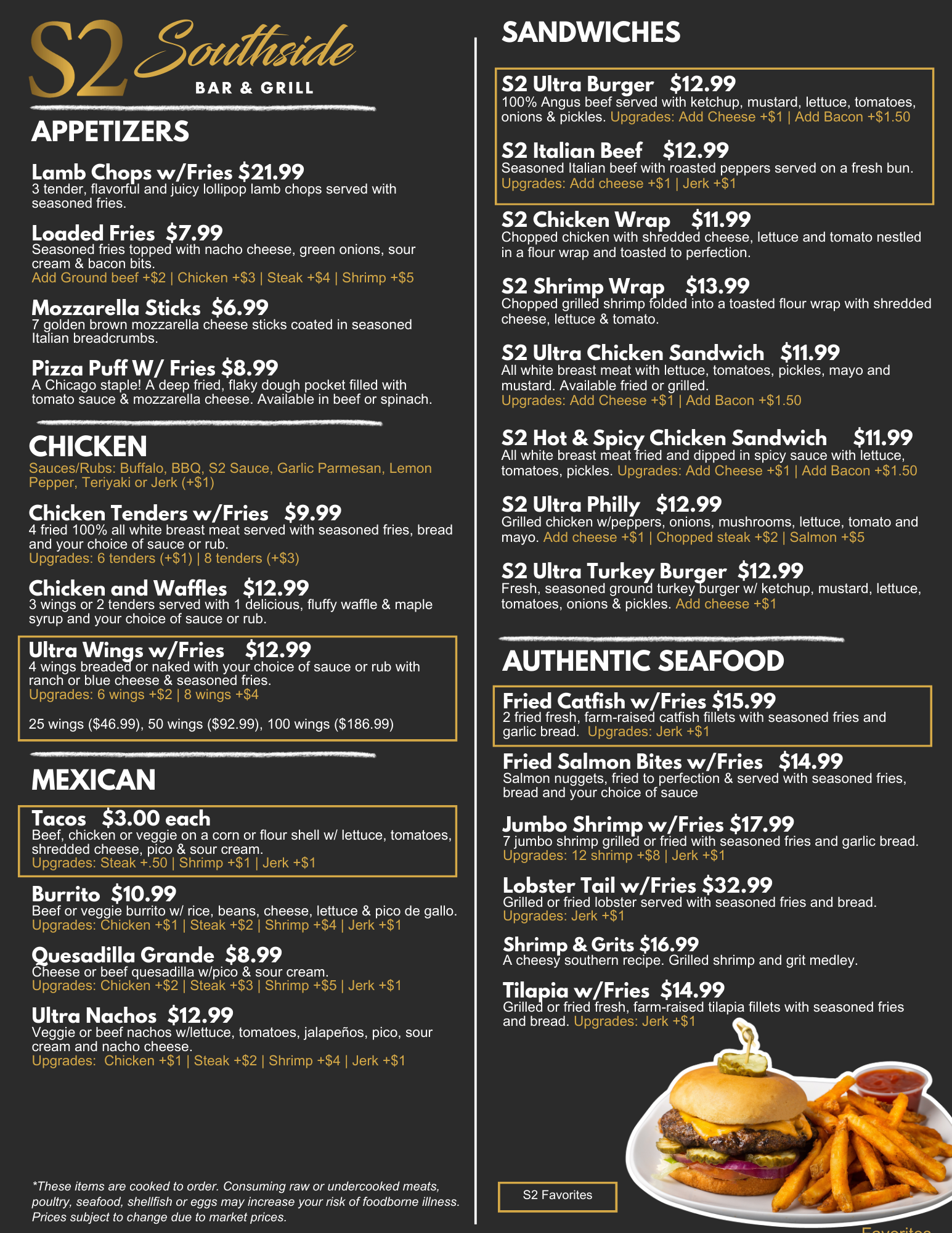 S2 Southside
BAR & GRILL

APPETIZERS

Lamb Chops w/Fries $21.99
3 tender, flavorful and juicy lollipop lamb chops served with seasoned fries.

Loaded Fries $7.99
Seasoned fries topped with nacho cheese, green onions, sour cream & bacon bits.
Add Ground beef +$2 | Chicken +$3 | Steak +$4 | Shrimp +$5

Mozzarella Sticks $6.99
7 golden brown mozzarella cheese sticks coated in seasoned Italian breadcrumbs.

Pizza Puff W/ Fries $8.99
A Chicago staple! A deep fried, flaky dough pocket filled with tomato sauce & mozzarella cheese. Available in beef or spinach.

CHICKEN
Sauces/Rubs: Buffalo, BBQ, S2 Sauce, Garlic Parmesan, Lemon Pepper, Teriyaki or Jerk (+$1)

Chicken Tenders w/Fries $9.99
4 fried 100% all white breast meat served with seasoned fries, bread and your choice of sauce or rub.
Upgrades: 6 tenders (+$1) | 8 tenders (+$3)

Chicken and Waffles $12.99
3 wings or 2 tenders served with 1 delicious, fluffy waffle & maple syrup and your choice of sauce or rub.

Ultra Wings w/Fries $12.99
4 wings breaded or naked with your choice of sauce or rub with ranch or blue cheese & seasoned fries.
Upgrades: 6 wings +$2 | 8 wings +$4

25 wings ($46.99), 50 wings ($92.99), 100 wings ($186.99)

MEXICAN

Tacos $3.00 each
Beef, chicken or veggie on a corn or flour shell w/ lettuce, tomatoes, shredded cheese, pico & sour cream.
Upgrades: Steak +.50 | Shrimp +$1 | Jerk +$1

Burrito $10.99
Beef or veggie burrito w/ rice, beans, cheese, lettuce & pico de gallo.
Upgrades: Chicken +$1 | Steak +$2 | Shrimp +$4 | Jerk +$1

Quesadilla Grande $8.99
Cheese or beef quesadilla w/pico & sour cream.
Upgrades: Chicken +$2 | Steak +$3 | Shrimp +$5 | Jerk +$1

Ultra Nachos $12.99
Veggie or beef nachos w/lettuce, tomatoes, jalapeños, pico, sour cream and nacho cheese.
Upgrades: Chicken +$1 | Steak +$2 | Shrimp +$4 | Jerk +$1

*These items are cooked to order. Consuming raw or undercooked meats, poultry, seafood, shellfish or eggs may increase your risk of foodborne illness. Prices subject to change due to market prices.

SANDWICHES

S2 Ultra Burger $12.99
100% Angus beef served with ketchup, mustard, lettuce, tomatoes, onions & pickles. Upgrades: Add Cheese +$1 | Add Bacon +$1.50

S2 Italian Beef $12.99
Seasoned Italian beef with roasted peppers served on a fresh bun.
Upgrades: Add cheese +$1 | Jerk +$1

S2 Chicken Wrap $11.99
Chopped chicken with shredded cheese, lettuce and tomato nestled in a flour wrap and toasted to perfection.

S2 Shrimp Wrap $13.99
Chopped grilled shrimp folded into a toasted flour wrap with shredded cheese, lettuce & tomato.

S2 Ultra Chicken Sandwich $11.99
All white breast meat with lettuce, tomatoes, pickles, mayo and mustard. Available fried or grilled.
Upgrades: Add Cheese +$1 | Add Bacon +$1.50

S2 Hot & Spicy Chicken Sandwich $11.99
All white breast meat fried and dipped in spicy sauce with lettuce, tomatoes, pickles. Upgrades: Add Cheese +$1 | Add Bacon +$1.50

S2 Ultra Philly $12.99
Grilled chicken w/peppers, onions, mushrooms, lettuce, tomato and mayo. Add cheese +$1 | Chopped steak +$2 | Salmon +$5

S2 Ultra Turkey Burger $12.99
Fresh, seasoned ground turkey burger w/ ketchup, mustard, lettuce, tomatoes, onions & pickles. Add cheese +$1

AUTHENTIC SEAFOOD

Fried Catfish w/Fries $15.99
2 fried fresh, farm-raised catfish fillets with seasoned fries and garlic bread. Upgrades: Jerk +$1

Fried Salmon Bites w/Fries $14.99
Salmon nuggets, fried to perfection & served with seasoned fries, bread and your choice of sauce

Jumbo Shrimp w/Fries $17.99
7 jumbo shrimp grilled or fried with seasoned fries and garlic bread.
Upgrades: 12 shrimp +$8 | Jerk +$1

Lobster Tail w/Fries $32.99
Grilled or fried lobster served with seasoned fries and bread.
Upgrades: Jerk +$1

Shrimp & Grits $16.99
A cheesy southern recipe. Grilled shrimp and grit medley.

Tilapia w/Fries $14.99
Grilled or fried fresh, farm-raised tilapia fillets with seasoned fries and bread. Upgrades: Jerk +$1

S2 Favorites

Favorites